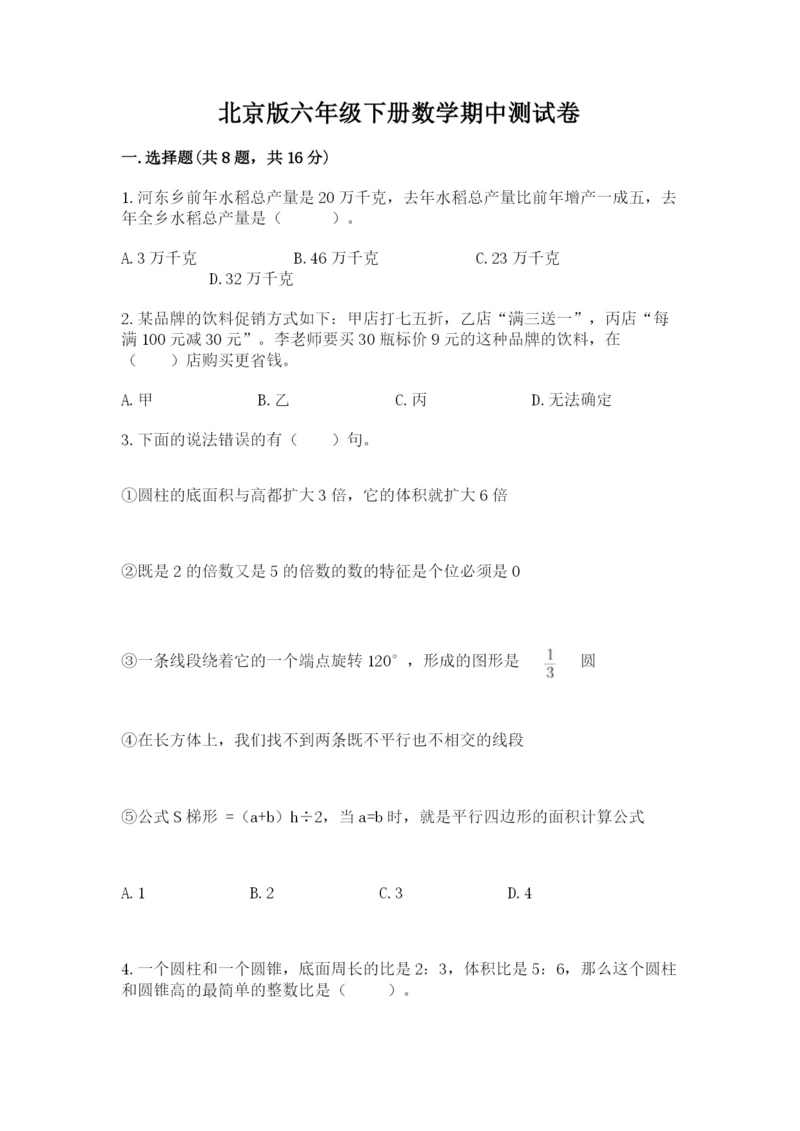 北京版六年级下册数学期中测试卷

一.选择题(共8题，共16分)

1.河东乡前年水稻总产量是20万千克，去年水稻总产量比前年增产一成五，去年全乡水稻总产量是（　　）。

A.3万千克　　B.46万千克　　C.23万千克　　D.32万千克

2.某品牌的饮料促销方式如下：甲店打七五折，乙店“满三送一”，丙店“每满100元减30元”。李老师要买30瓶标价9元的这种品牌的饮料，在（　　）店购买更省钱。

A.甲　　B.乙　　C.丙　　D.无法确定

3.下面的说法错误的有（　　）句。

①圆柱的底面积与高都扩大3倍，它的体积就扩大6倍

②既是2的倍数又是5的倍数的数的特征是个位必须是0

③一条线段绕着它的一个端点旋转120°，形成的图形是 $\frac{1}{3}$ 圆

④在长方体上，我们找不到两条既不平行也不相交的线段

⑤公式S梯形 =（a+b）h÷2，当a=b时，就是平行四边形的面积计算公式

A.1　　B.2　　C.3　　D.4

4.一个圆柱和一个圆锥，底面周长的比是2：3，体积比是5：6，那么这个圆柱和圆锥高的最简单的整数比是（　　）。